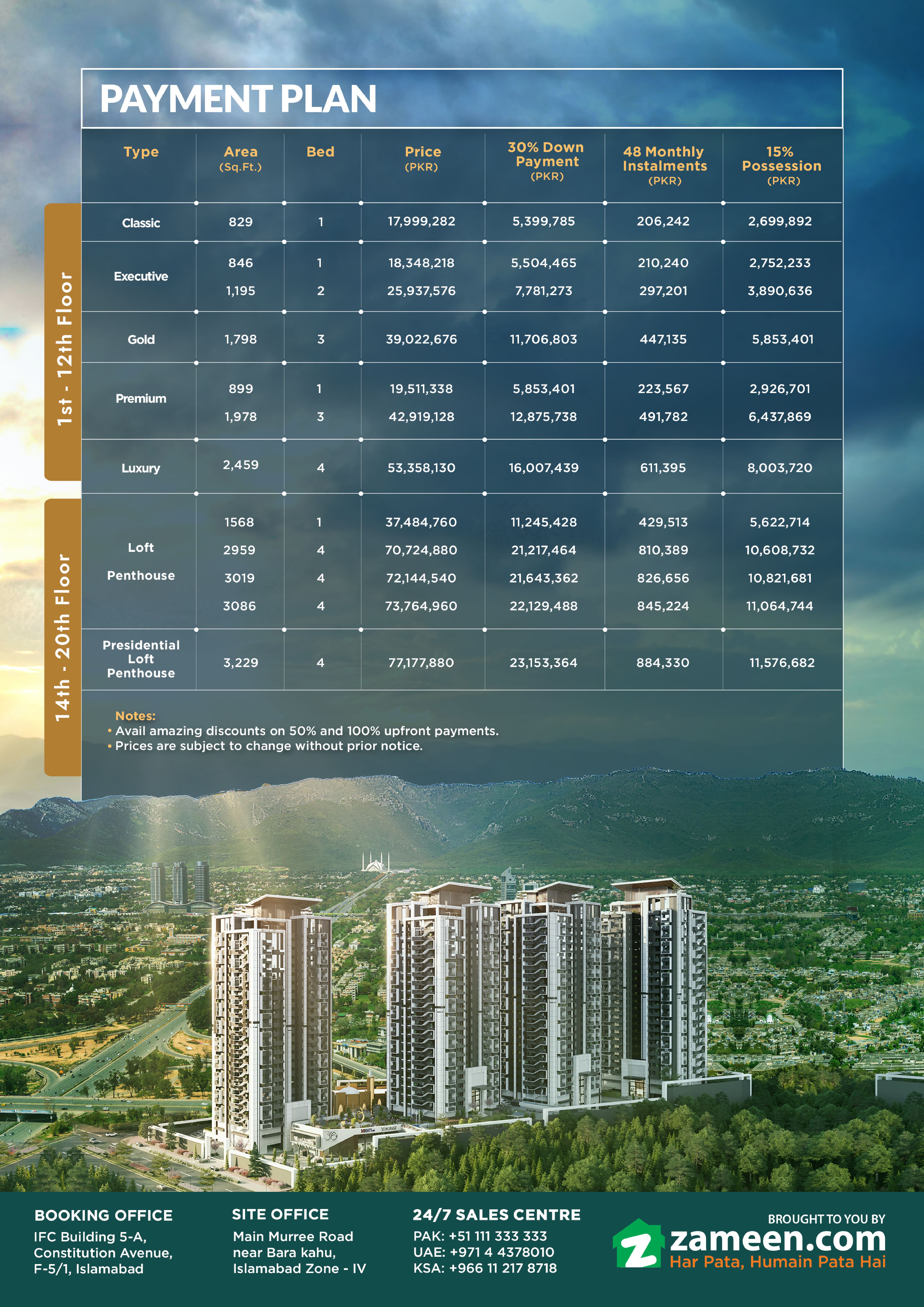 PAYMENT PLAN

1st - 12th Floor

14th - 20th Floor

| Type | Area (Sq.Ft.) | Bed | Price (PKR) | 30% Down Payment (PKR) | 48 Monthly Instalments (PKR) | 15% Possession (PKR) |
|---|---|---|---|---|---|---|
| Classic | 829 | 1 | 17,999,282 | 5,399,785 | 206,242 | 2,699,892 |
| Executive | 846 | 1 | 18,348,218 | 5,504,465 | 210,240 | 2,752,233 |
| | 1,195 | 2 | 25,937,576 | 7,781,273 | 297,201 | 3,890,636 |
| Gold | 1,798 | 3 | 39,022,676 | 11,706,803 | 447,135 | 5,853,401 |
| Premium | 899 | 1 | 19,511,338 | 5,853,401 | 223,567 | 2,926,701 |
| | 1,978 | 3 | 42,919,128 | 12,875,738 | 491,782 | 6,437,869 |
| Luxury | 2,459 | 4 | 53,358,130 | 16,007,439 | 611,395 | 8,003,720 |
| Loft Penthouse | 1568 | 1 | 37,484,760 | 11,245,428 | 429,513 | 5,622,714 |
| | 2959 | 4 | 70,724,880 | 21,217,464 | 810,389 | 10,608,732 |
| | 3019 | 4 | 72,144,540 | 21,643,362 | 826,656 | 10,821,681 |
| | 3086 | 4 | 73,764,960 | 22,129,488 | 845,224 | 11,064,744 |
| Presidential Loft Penthouse | 3,229 | 4 | 77,177,880 | 23,153,364 | 884,330 | 11,576,682 |

Notes:
• Avail amazing discounts on 50% and 100% upfront payments.
• Prices are subject to change without prior notice.

BOOKING OFFICE
IFC Building 5-A, Constitution Avenue, F-5/1, Islamabad

SITE OFFICE
Main Murree Road near Bara kahu, Islamabad Zone - IV

24/7 SALES CENTRE
PAK: +51 111 333 333
UAE: +971 4 4378010
KSA: +966 11 217 8718

BROUGHT TO YOU BY
zameen.com
Har Pata, Humain Pata Hai